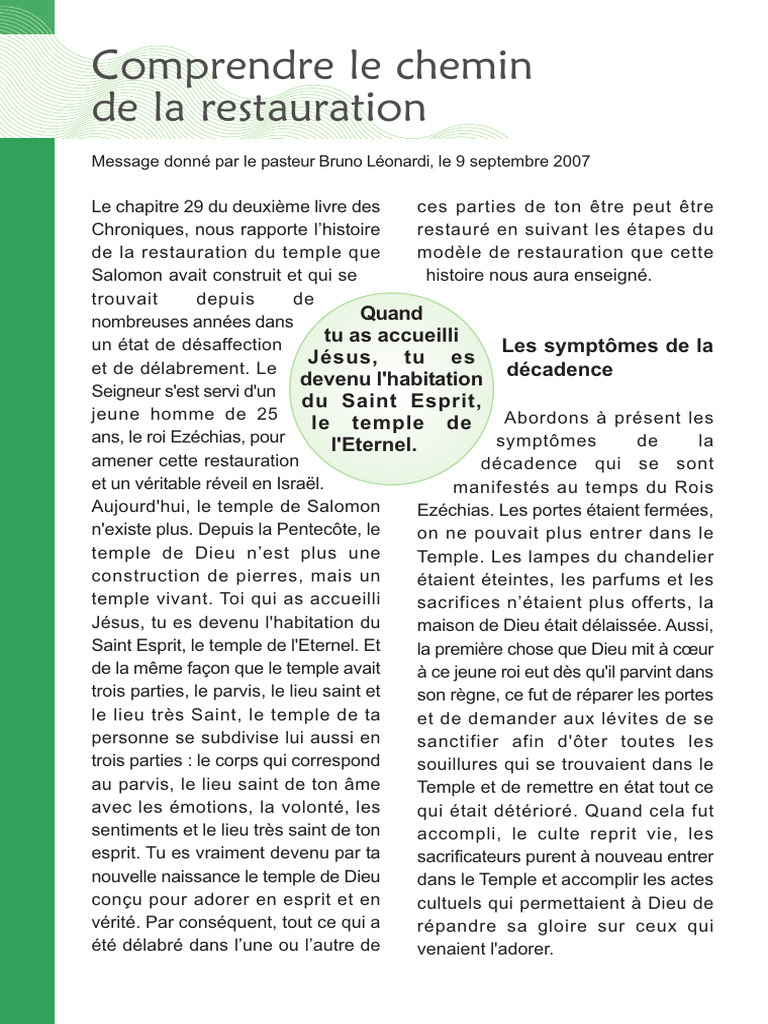 Comprendre le chemin de la restauration

Message donné par le pasteur Bruno Léonardi, le 9 septembre 2007

Le chapitre 29 du deuxième livre des Chroniques, nous rapporte l'histoire de la restauration du temple que Salomon avait construit et qui se trouvait depuis de nombreuses années dans un état de désaffection et de délabrement. Le Seigneur s'est servi d'un jeune homme de 25 ans, le roi Ezéchias, pour amener cette restauration et un véritable réveil en Israël. Aujourd'hui, le temple de Salomon n'existe plus. Depuis la Pentecôte, le temple de Dieu n'est plus une construction de pierres, mais un temple vivant. Toi qui as accueilli Jésus, tu es devenu l'habitation du Saint Esprit, le temple de l'Eternel. Et de la même façon que le temple avait trois parties, le parvis, le lieu saint et le lieu très Saint, le temple de ta personne se subdivise lui aussi en trois parties : le corps qui correspond au parvis, le lieu saint de ton âme avec les émotions, la volonté, les sentiments et le lieu très saint de ton esprit. Tu es vraiment devenu par ta nouvelle naissance le temple de Dieu conçu pour adorer en esprit et en vérité. Par conséquent, tout ce qui a été délabré dans l'une ou l'autre de ces parties de ton être peut être restauré en suivant les étapes du modèle de restauration que cette histoire nous aura enseigné.

Quand tu as accueilli Jésus, tu es devenu l'habitation du Saint Esprit, le temple de l'Eternel.

Les symptômes de la décadence

Abordons à présent les symptômes de la décadence qui se sont manifestés au temps du Rois Ezéchias. Les portes étaient fermées, on ne pouvait plus entrer dans le Temple. Les lampes du chandelier étaient éteintes, les parfums et les sacrifices n'étaient plus offerts, la maison de Dieu était délaissée. Aussi, la première chose que Dieu mit à cœur à ce jeune roi eut dès qu'il parvint dans son règne, ce fut de réparer les portes et de demander aux lévites de se sanctifier afin d'ôter toutes les souillures qui se trouvaient dans le Temple et de remettre en état tout ce qui était détérioré. Quand cela fut accompli, le culte reprit vie, les sacrificateurs purent à nouveau entrer dans le Temple et accomplir les actes cultuels qui permettaient à Dieu de répandre sa gloire sur ceux qui venaient l'adorer.